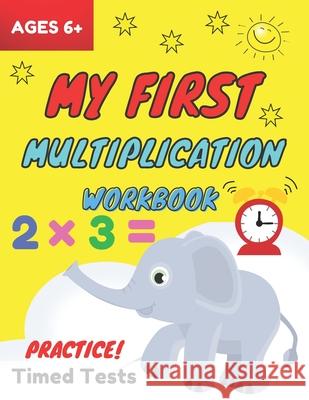 AGES 6+

MY FIRST
MULTIPLICATION
WORKBOOK

$2 \times 3 =$

PRACTICE!
Timed Tests

Kraina Książek